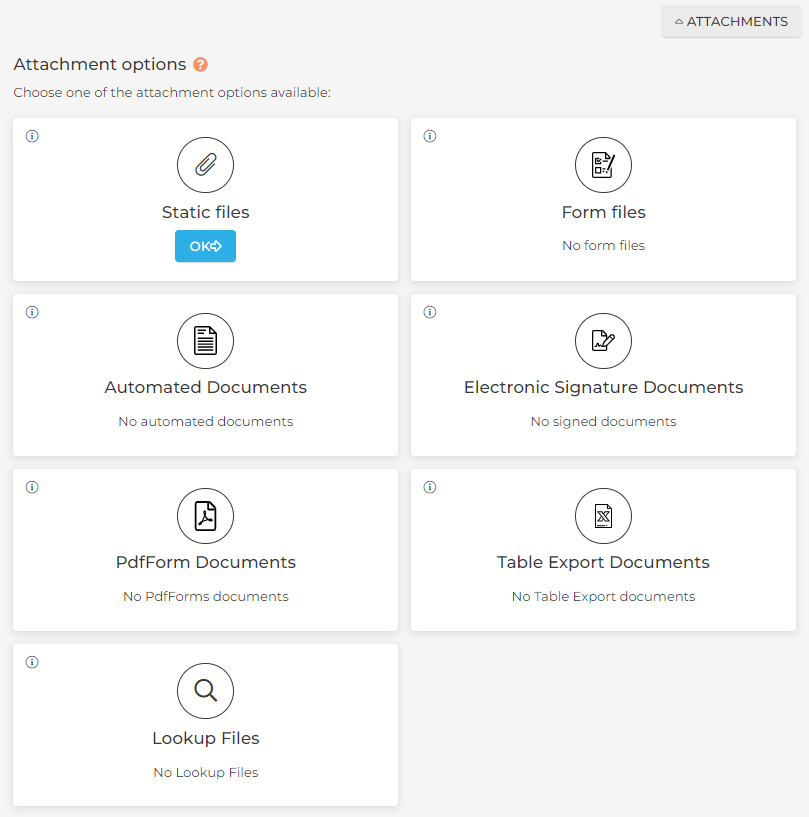 ATTACHMENTS

Attachment options

Choose one of the attachment options available:

Static files

OK

Form files

No form files

Automated Documents

No automated documents

Electronic Signature Documents

No signed documents

PdfForm Documents

No PdfForms documents

Table Export Documents

No Table Export documents

Lookup Files

No Lookup Files